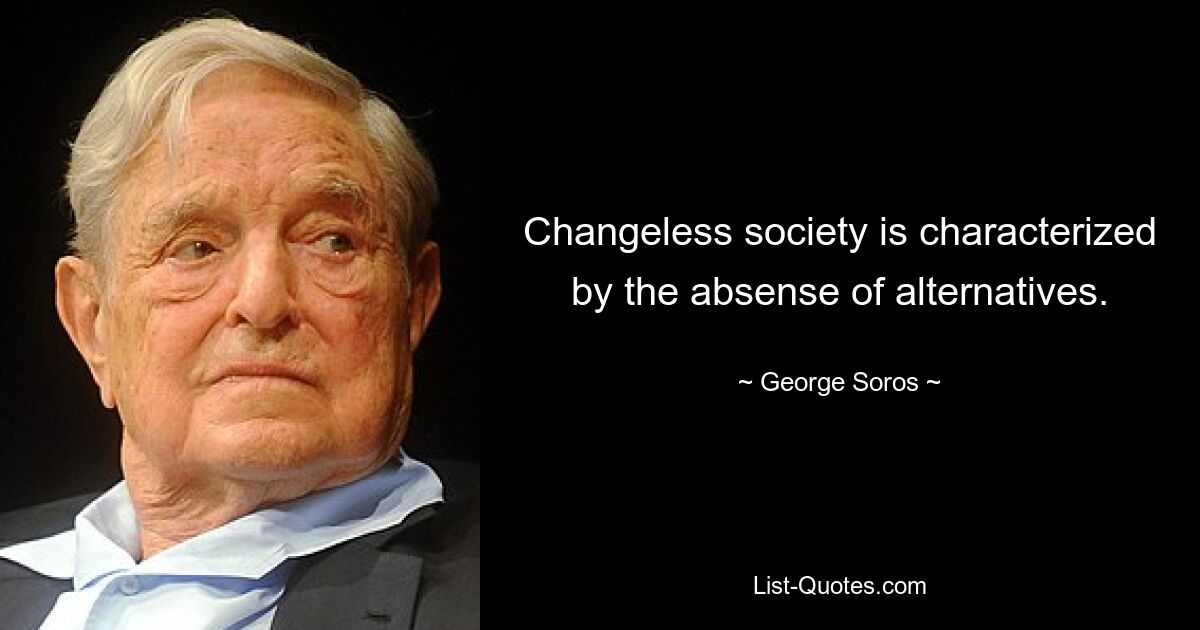 Changeless society is characterized by the absense of alternatives.

~ George Soros ~

List-Quotes.com